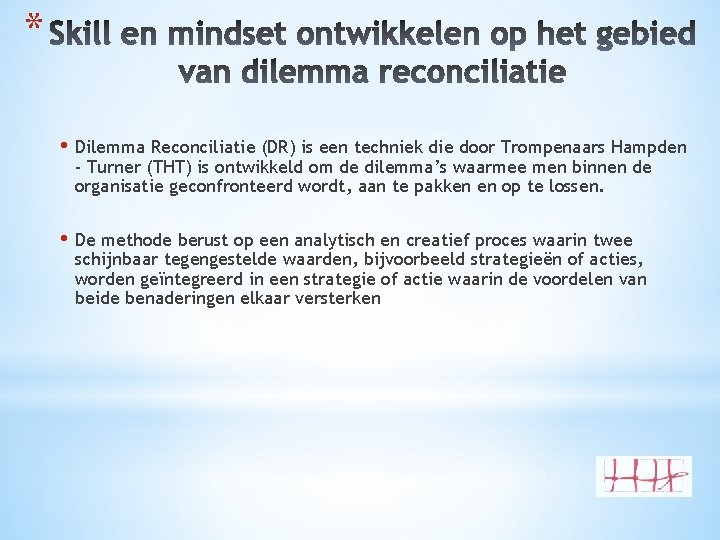 * Skill en mindset ontwikkelen op het gebied van dilemma reconciliatie

• Dilemma Reconciliatie (DR) is een techniek die door Trompenaars Hampden - Turner (THT) is ontwikkeld om de dilemma's waarmee men binnen de organisatie geconfronteerd wordt, aan te pakken en op te lossen.

• De methode berust op een analytisch en creatief proces waarin twee schijnbaar tegengestelde waarden, bijvoorbeeld strategieën of acties, worden geïntegreerd in een strategie of actie waarin de voordelen van beide benaderingen elkaar versterken